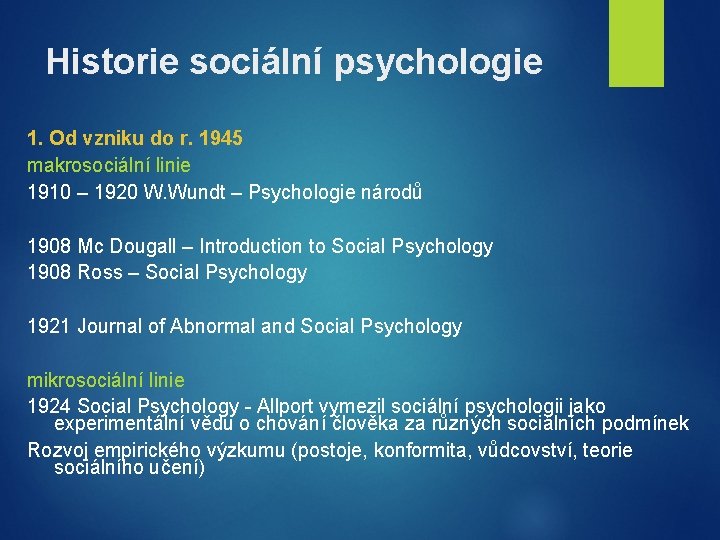 Historie sociální psychologie

1. Od vzniku do r. 1945
makrosociální linie
1910 – 1920 W.Wundt – Psychologie národů

1908 Mc Dougall – Introduction to Social Psychology
1908 Ross – Social Psychology

1921 Journal of Abnormal and Social Psychology

mikrosociální linie
1924 Social Psychology - Allport vymezil sociální psychologii jako experimentální vědu o chování člověka za různých sociálních podmínek
Rozvoj empirického výzkumu (postoje, konformita, vůdcovství, teorie sociálního učení)